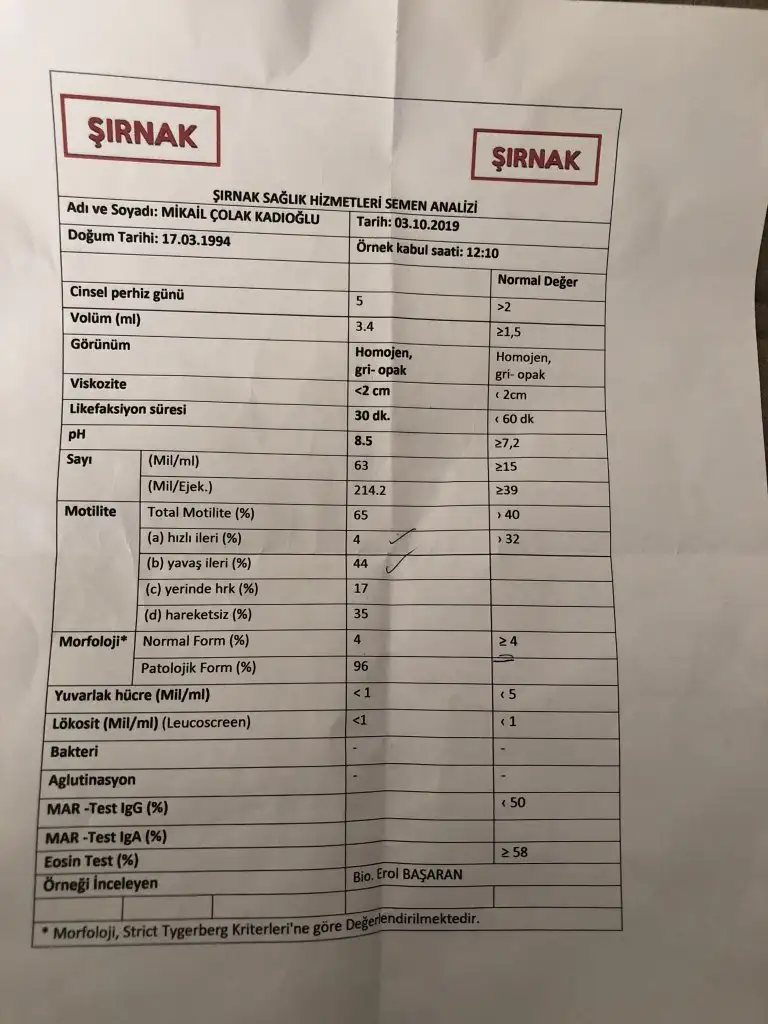 ŞIRNAK

ŞIRNAK

ŞIRNAK SAĞLIK HİZMETLERİ SEMEN ANALİZİ

| Adı ve Soyadı: MİKAİL ÇOLAK KADIOĞLU | | Tarih: 03.10.2019 | |
|---|---|---|---|
| Doğum Tarihi: 17.03.1994 | | Örnek kabul saati: 12:10 | |
| | | | Normal Değer |
| Cinsel perhiz günü | | 5 | >2 |
| Volüm (ml) | | 3.4 | ≥1,5 |
| Görünüm | | Homojen, gri- opak | Homojen, gri- opak |
| Viskozite | | <2 cm | ‹ 2cm |
| Likefaksiyon süresi | | 30 dk. | ‹ 60 dk |
| pH | | 8.5 | ≥7,2 |
| Sayı | (Mil/ml) | 63 | ≥15 |
| | (Mil/Ejek.) | 214.2 | ≥39 |
| Motilite | Total Motilite (%) | 65 | › 40 |
| | (a) hızlı ileri (%) | 4 | › 32 |
| | (b) yavaş ileri (%) | 44 | |
| | (c) yerinde hrk (%) | 17 | |
| | (d) hareketsiz (%) | 35 | |
| Morfoloji* | Normal Form (%) | 4 | ≥ 4 |
| | Patolojik Form (%) | 96 | |
| Yuvarlak hücre (Mil/ml) | | < 1 | ‹ 5 |
| Lökosit (Mil/ml) (Leucoscreen) | | <1 | ‹ 1 |
| Bakteri | | - | - |
| Aglutinasyon | | - | - |
| MAR -Test IgG (%) | | | ‹ 50 |
| MAR -Test IgA (%) | | | |
| Eosin Test (%) | | | ≥ 58 |
| Örneği İnceleyen | | Bio. Erol BAŞARAN | |

* Morfoloji, Strict Tygerberg Kriterleri'ne göre Değerlendirilmektedir.